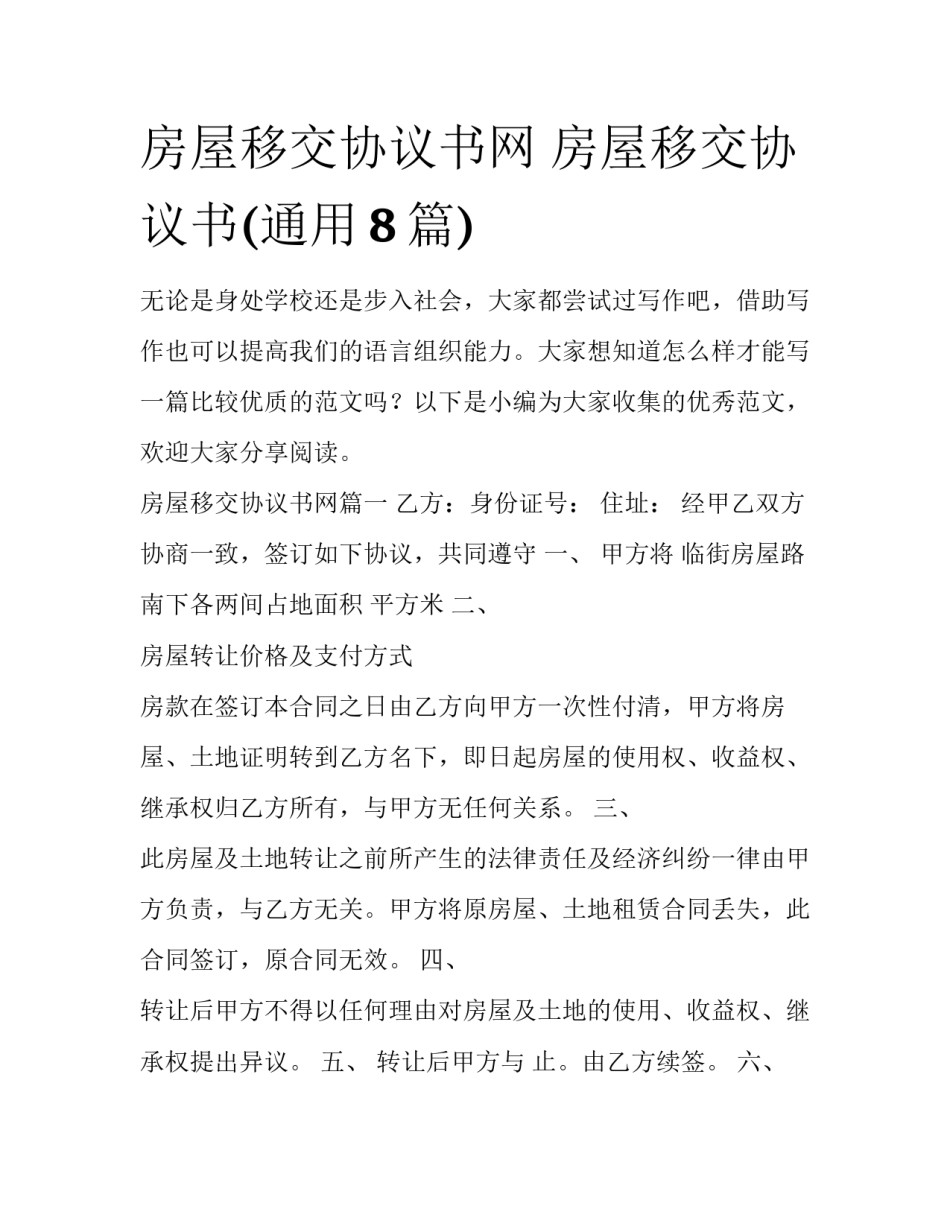 房屋移交协议书网 房屋移交协议书(通用8篇)

无论是身处学校还是步入社会，大家都尝试过写作吧，借助写作也可以提高我们的语言组织能力。大家想知道怎么样才能写一篇比较优质的范文吗？以下是小编为大家收集的优秀范文，欢迎大家分享阅读。

房屋移交协议书网篇一 乙方：身份证号： 住址： 经甲乙双方协商一致，签订如下协议，共同遵守 一、 甲方将 临街房屋路南下各两间占地面积 平方米 二、

房屋转让价格及支付方式

房款在签订本合同之日由乙方向甲方一次性付清，甲方将房屋、土地证明转到乙方名下，即日起房屋的使用权、收益权、继承权归乙方所有，与甲方无任何关系。 三、

此房屋及土地转让之前所产生的法律责任及经济纠纷一律由甲方负责，与乙方无关。甲方将原房屋、土地租赁合同丢失，此合同签订，原合同无效。 四、

转让后甲方不得以任何理由对房屋及土地的使用、收益权、继承权提出异议。 五、 转让后甲方与 止。由乙方续签。 六、